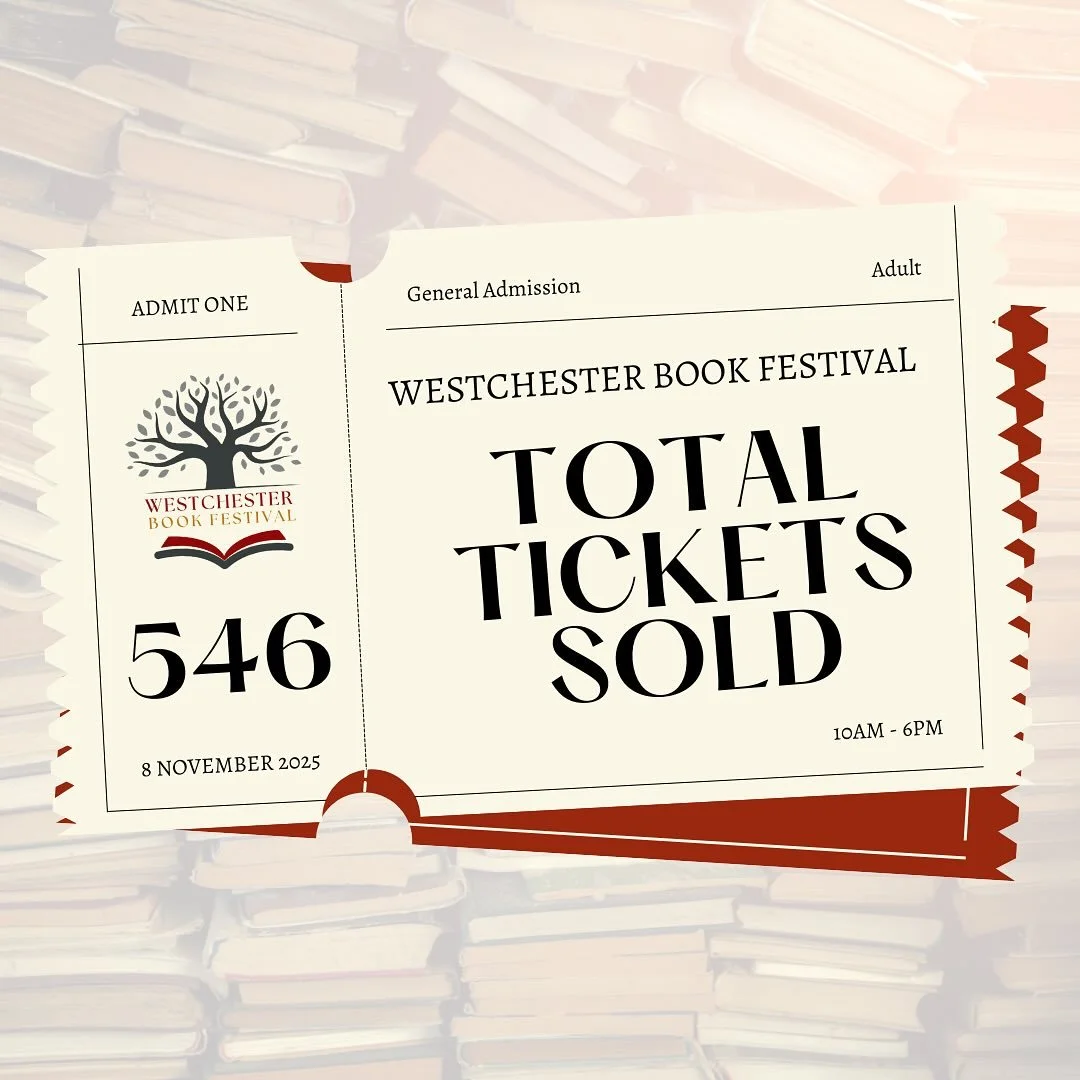 ADMIT ONE

WESTCHESTER BOOK FESTIVAL

546

8 NOVEMBER 2025

General Admission

Adult

WESTCHESTER BOOK FESTIVAL

TOTAL TICKETS SOLD

10AM - 6PM